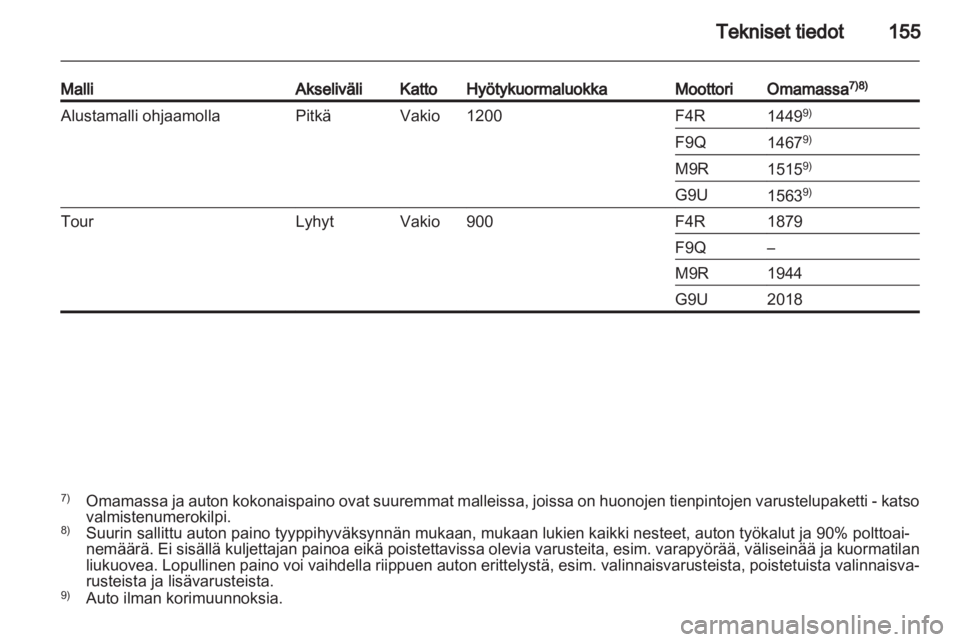 Tekniset tiedot 155

| Malli | Akseliväli | Katto | Hyötykuormaluokka | Moottori | Omamassa$^{7)8)}$ |
|---|---|---|---|---|---|
| Alustamalli ohjaamolla | Pitkä | Vakio | 1200 | F4R | 1449$^{9)}$ |
| | | | | F9Q | 1467$^{9)}$ |
| | | | | M9R | 1515$^{9)}$ |
| | | | | G9U | 1563$^{9)}$ |
| Tour | Lyhyt | Vakio | 900 | F4R | 1879 |
| | | | | F9Q | – |
| | | | | M9R | 1944 |
| | | | | G9U | 2018 |

$^{7)}$ Omamassa ja auton kokonaispaino ovat suuremmat malleissa, joissa on huonojen tienpintojen varustelupaketti - katso valmistenumerokilpi.
$^{8)}$ Suurin sallittu auton paino tyyppihyväksynnän mukaan, mukaan lukien kaikki nesteet, auton työkalut ja 90% polttoainemäärä. Ei sisällä kuljettajan painoa eikä poistettavissa olevia varusteita, esim. varapyörää, väliseinää ja kuormatilan liukuovea. Lopullinen paino voi vaihdella riippuen auton erittelystä, esim. valinnaisvarusteista, poistetuista valinnaisvarusteista ja lisävarusteista.
$^{9)}$ Auto ilman korimuunnoksia.

carmanualsonline.info